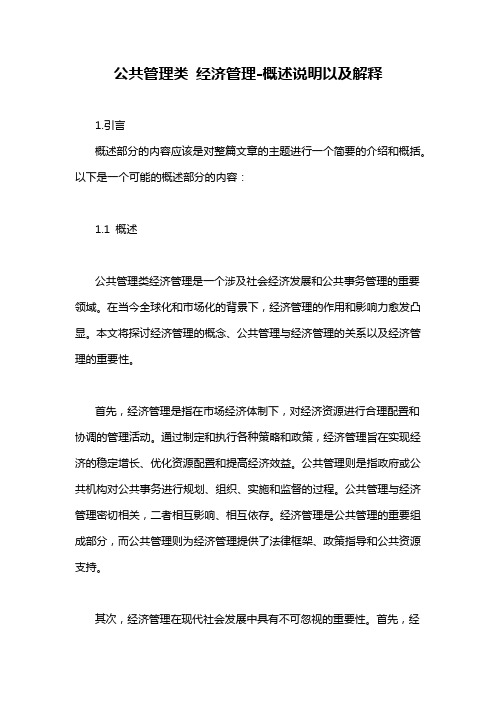 公共管理类 经济管理-概述说明以及解释

1.引言

概述部分的内容应该是对整篇文章的主题进行一个简要的介绍和概括。以下是一个可能的概述部分的内容：

1.1 概述

公共管理类经济管理是一个涉及社会经济发展和公共事务管理的重要领域。在当今全球化和市场化的背景下，经济管理的作用和影响力愈发凸显。本文将探讨经济管理的概念、公共管理与经济管理的关系以及经济管理的重要性。

首先，经济管理是指在市场经济体制下，对经济资源进行合理配置和协调的管理活动。通过制定和执行各种策略和政策，经济管理旨在实现经济的稳定增长、优化资源配置和提高经济效益。公共管理则是指政府或公共机构对公共事务进行规划、组织、实施和监督的过程。公共管理与经济管理密切相关，二者相互影响、相互依存。经济管理是公共管理的重要组成部分，而公共管理则为经济管理提供了法律框架、政策指导和公共资源支持。

其次，经济管理在现代社会发展中具有不可忽视的重要性。首先，经